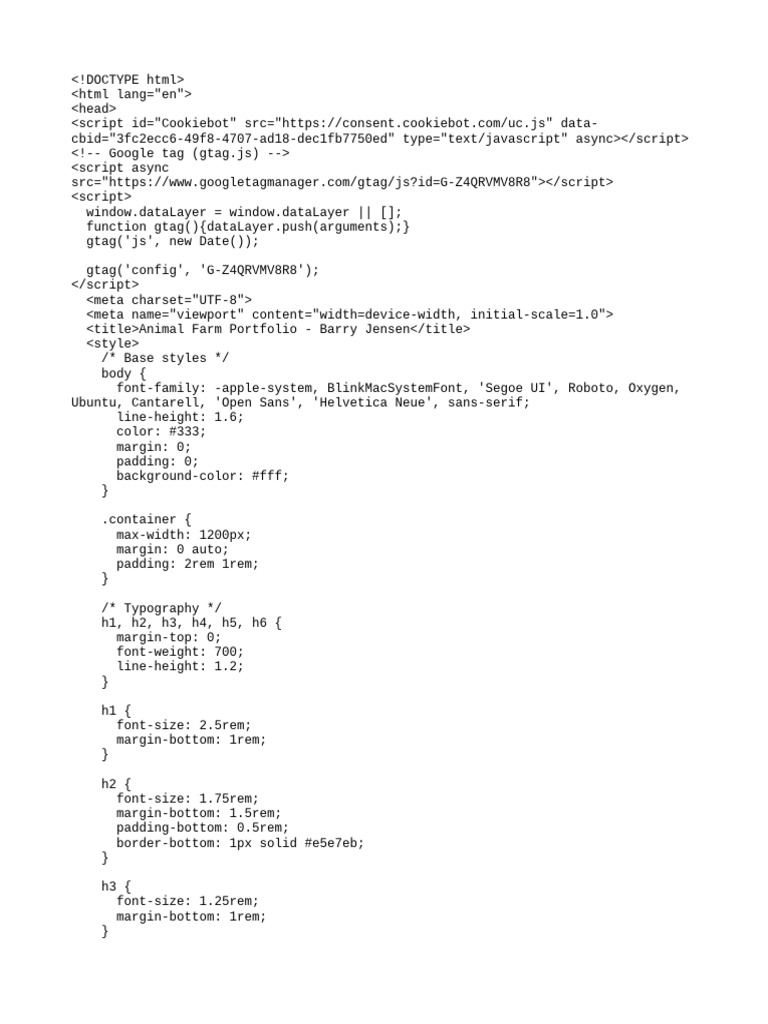 <!DOCTYPE html>
<html lang="en">
<head>
<script id="Cookiebot" src="https://consent.cookiebot.com/uc.js" data-cbid="3fc2ecc6-49f8-4707-ad18-dec1fb7750ed" type="text/javascript" async></script>
<!-- Google tag (gtag.js) -->
<script async src="https://www.googletagmanager.com/gtag/js?id=G-Z4QRVMV8R8"></script>
<script>
  window.dataLayer = window.dataLayer || [];
  function gtag(){dataLayer.push(arguments);}
  gtag('js', new Date());

  gtag('config', 'G-Z4QRVMV8R8');
</script>
  <meta charset="UTF-8">
  <meta name="viewport" content="width=device-width, initial-scale=1.0">
  <title>Animal Farm Portfolio - Barry Jensen</title>
  <style>
    /* Base styles */
    body {
      font-family: -apple-system, BlinkMacSystemFont, 'Segoe UI', Roboto, Oxygen, Ubuntu, Cantarell, 'Open Sans', 'Helvetica Neue', sans-serif;
      line-height: 1.6;
      color: #333;
      margin: 0;
      padding: 0;
      background-color: #fff;
    }

    .container {
      max-width: 1200px;
      margin: 0 auto;
      padding: 2rem 1rem;
    }

    /* Typography */
    h1, h2, h3, h4, h5, h6 {
      margin-top: 0;
      font-weight: 700;
      line-height: 1.2;
    }

    h1 {
      font-size: 2.5rem;
      margin-bottom: 1rem;
    }

    h2 {
      font-size: 1.75rem;
      margin-bottom: 1.5rem;
      padding-bottom: 0.5rem;
      border-bottom: 1px solid #e5e7eb;
    }

    h3 {
      font-size: 1.25rem;
      margin-bottom: 1rem;
    }